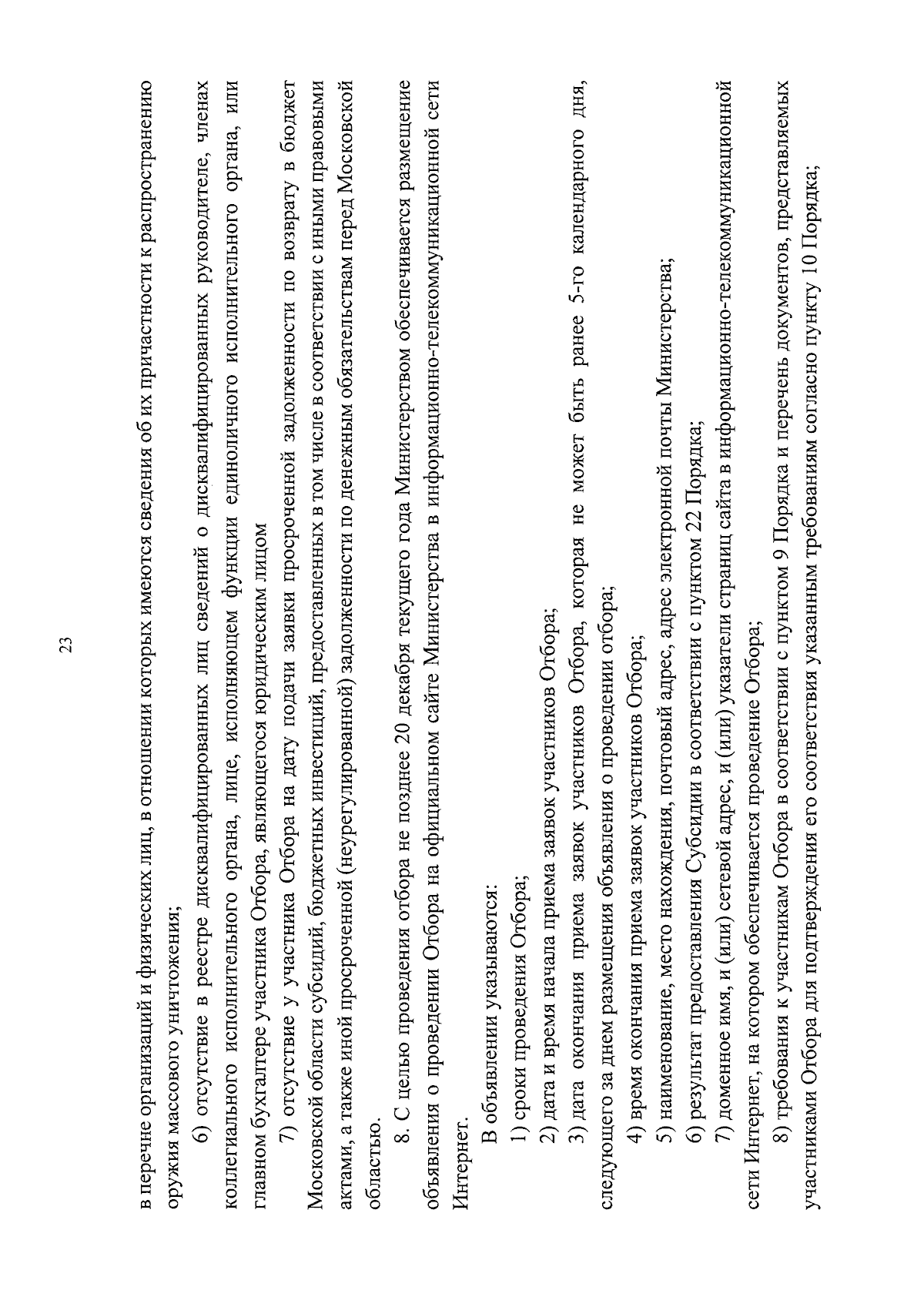 23

в перечне организаций и физических лиц, в отношении которых имеются сведения об их причастности к распространению оружия массового уничтожения;

6) отсутствие в реестре дисквалифицированных лиц сведений о дисквалифицированных руководителе, членах коллегиального исполнительного органа, лице, исполняющем функции единоличного исполнительного органа, или главном бухгалтере участника Отбора, являющегося юридическим лицом

7) отсутствие у участника Отбора на дату подачи заявки просроченной задолженности по возврату в бюджет Московской области субсидий, бюджетных инвестиций, предоставленных в том числе в соответствии с иными правовыми актами, а также иной просроченной (неурегулированной) задолженности по денежным обязательствам перед Московской областью.

8. С целью проведения отбора не позднее 20 декабря текущего года Министерством обеспечивается размещение объявления о проведении Отбора на официальном сайте Министерства в информационно-телекоммуникационной сети Интернет.

В объявлении указываются:

1) сроки проведения Отбора;

2) дата и время начала приема заявок участников Отбора;

3) дата окончания приема заявок участников Отбора, которая не может быть ранее 5-го календарного дня, следующего за днем размещения объявления о проведении отбора;

4) время окончания приема заявок участников Отбора;

5) наименование, место нахождения, почтовый адрес, адрес электронной почты Министерства;

6) результат предоставления Субсидии в соответствии с пунктом 22 Порядка;

7) доменное имя, и (или) сетевой адрес, и (или) указатели страниц сайта в информационно-телекоммуникационной сети Интернет, на котором обеспечивается проведение Отбора;

8) требования к участникам Отбора в соответствии с пунктом 9 Порядка и перечень документов, представляемых участниками Отбора для подтверждения его соответствия указанным требованиям согласно пункту 10 Порядка;